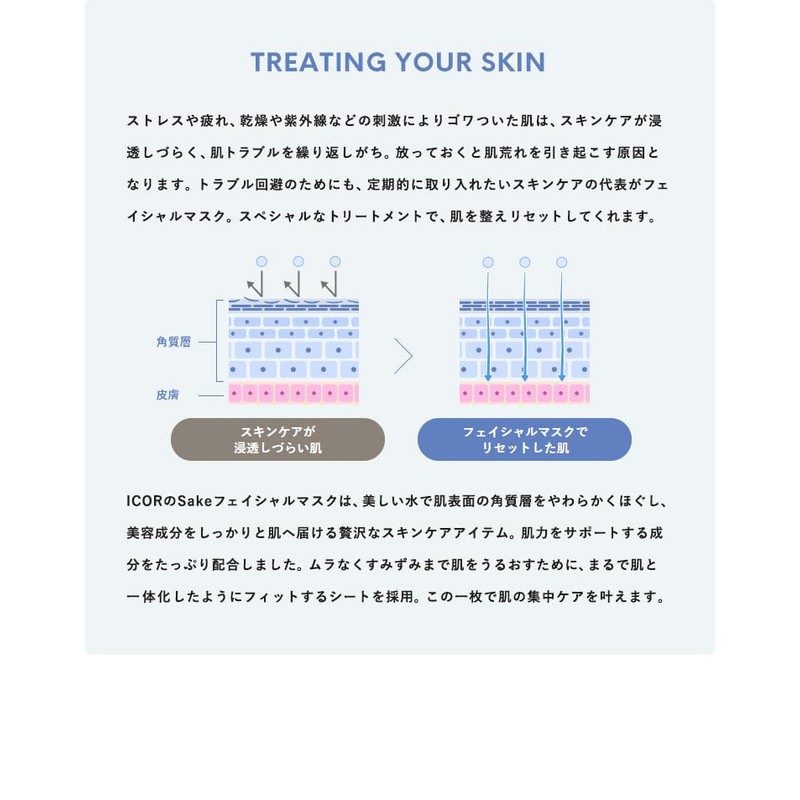 TREATING YOUR SKIN

ストレスや疲れ、乾燥や紫外線などの刺激によりゴワついた肌は、スキンケアが浸透しづらく、肌トラブルを繰り返しがち。放っておくと肌荒れを引き起こす原因となります。トラブル回避のためにも、定期的に取り入れたいスキンケアの代表がフェイシャルマスク。スペシャルなトリートメントで、肌を整えリセットしてくれます。

角質層

皮膚

スキンケアが
浸透しづらい肌

フェイシャルマスクで
リセットした肌

ICORのSakeフェイシャルマスクは、美しい水で肌表面の角質層をやわらかくほぐし、美容成分をしっかりと肌へ届ける贅沢なスキンケアアイテム。肌力をサポートする成分をたっぷり配合しました。ムラなくすみずみまで肌をうるおすために、まるで肌と一体化したようにフィットするシートを採用。この一枚で肌の集中ケアを叶えます。